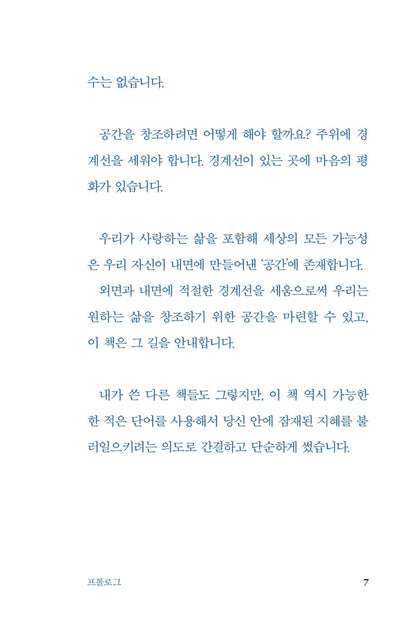 수는 없습니다.

공간을 창조하려면 어떻게 해야 할까요? 주위에 경계선을 세워야 합니다. 경계선이 있는 곳에 마음의 평화가 있습니다.

우리가 사랑하는 삶을 포함해 세상의 모든 가능성은 우리 자신이 내면에 만들어낸 '공간'에 존재합니다. 외면과 내면에 적절한 경계선을 세움으로써 우리는 원하는 삶을 창조하기 위한 공간을 마련할 수 있고, 이 책은 그 길을 안내합니다.

내가 쓴 다른 책들도 그렇지만, 이 책 역시 가능한 한 적은 단어를 사용해서 당신 안에 잠재된 지혜를 불러일으키려는 의도로 간결하고 단순하게 썼습니다.

프롤로그 7